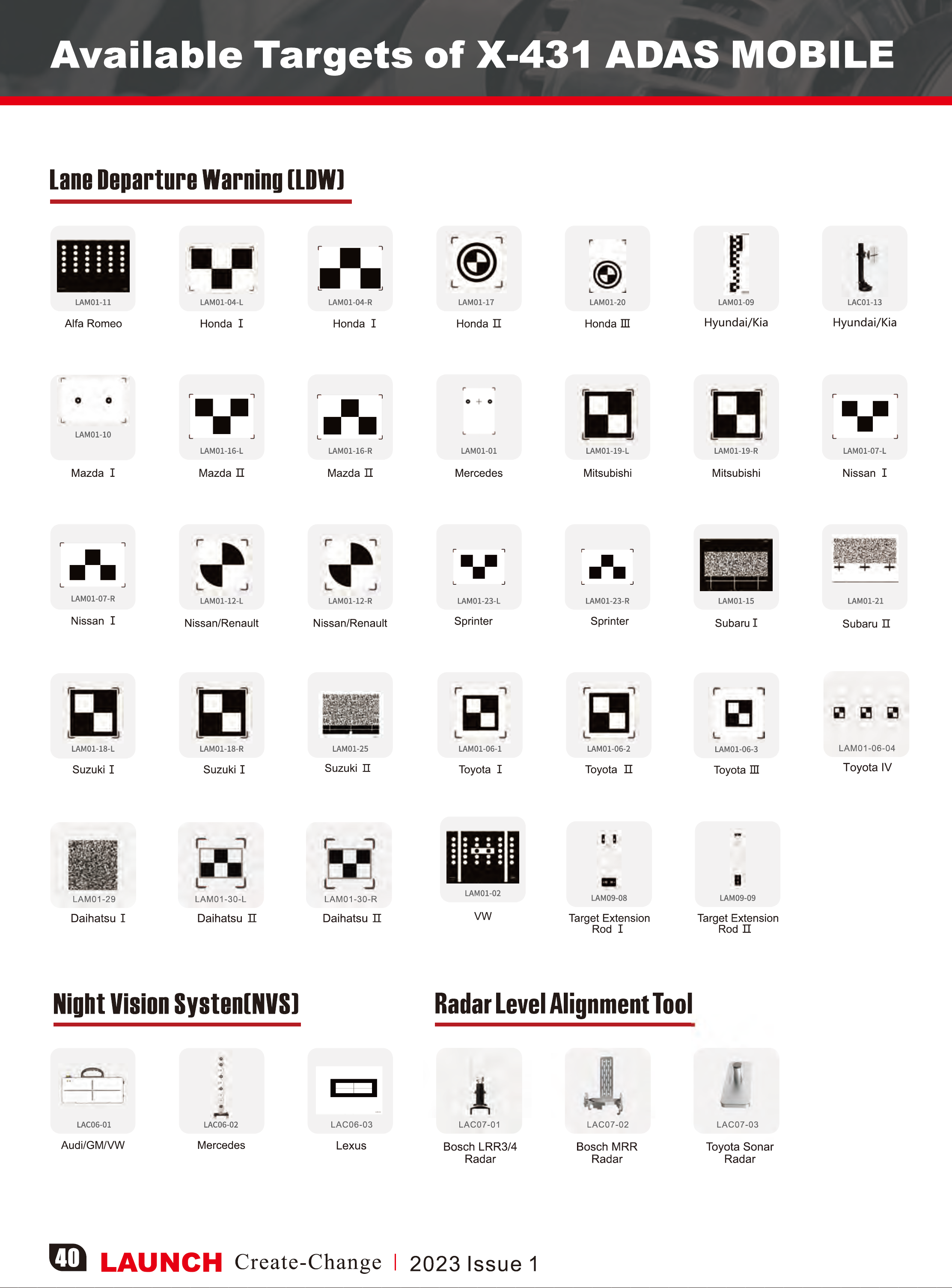 Available Targets of X-431 ADAS MOBILE

Lane Departure Warning (LDW)

LAM01-11
Alfa Romeo

LAM01-04-L
Honda Ⅰ

LAM01-04-R
Honda Ⅰ

LAM01-17
Honda Ⅱ

LAM01-20
Honda Ⅲ

LAM01-09
Hyundai/Kia

LAC01-13
Hyundai/Kia

LAM01-10
Mazda Ⅰ

LAM01-16-L
Mazda Ⅱ

LAM01-16-R
Mazda Ⅱ

LAM01-01
Mercedes

LAM01-19-L
Mitsubishi

LAM01-19-R
Mitsubishi

LAM01-07-L
Nissan Ⅰ

LAM01-07-R
Nissan Ⅰ

LAM01-12-L
Nissan/Renault

LAM01-12-R
Nissan/Renault

LAM01-23-L
Sprinter

LAM01-23-R
Sprinter

LAM01-15
Subaru Ⅰ

LAM01-21
Subaru Ⅱ

LAM01-18-L
Suzuki Ⅰ

LAM01-18-R
Suzuki Ⅰ

LAM01-25
Suzuki Ⅱ

LAM01-06-1
Toyota Ⅰ

LAM01-06-2
Toyota Ⅱ

LAM01-06-3
Toyota Ⅲ

LAM01-06-04
Toyota IV

LAM01-29
Daihatsu Ⅰ

LAM01-30-L
Daihatsu Ⅱ

LAM01-30-R
Daihatsu Ⅱ

LAM01-02
VW

LAM09-08
Target Extension Rod Ⅰ

LAM09-09
Target Extension Rod Ⅱ

Night Vision Systen(NVS)

LAC06-01
Audi/GM/VW

LAC06-02
Mercedes

LAC06-03
Lexus

Radar Level Alignment Tool

LAC07-01
Bosch LRR3/4 Radar

LAC07-02
Bosch MRR Radar

LAC07-03
Toyota Sonar Radar

40 LAUNCH Create-Change | 2023 Issue 1